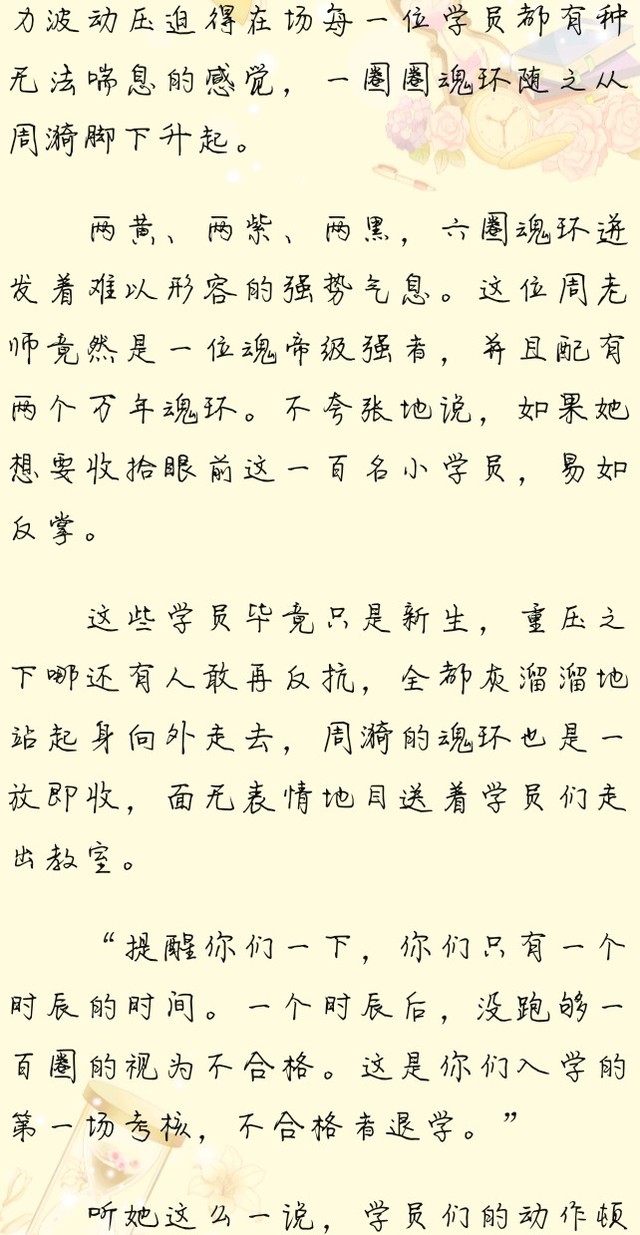 力波动压迫得在场每一位学员都有种无法喘息的感觉，一圈圈魂环随之从周漪脚下升起。

两黄、两紫、两黑，六圈魂环迸发着难以形容的强势气息。这位周老师竟然是一位魂帝级强者，并且配有两个万年魂环。不夸张地说，如果她想要收拾眼前这一百名小学员，易如反掌。

这些学员毕竟只是新生，重压之下哪还有人敢再反抗，全都灰溜溜地站起身向外走去，周漪的魂环也是一放即收，面无表情地目送着学员们走出教室。

“提醒你们一下，你们只有一个时辰的时间。一个时辰后，没跑够一百圈的视为不合格。这是你们入学的第一场考核，不合格者退学。”

听她这么一说，学员们的动作顿